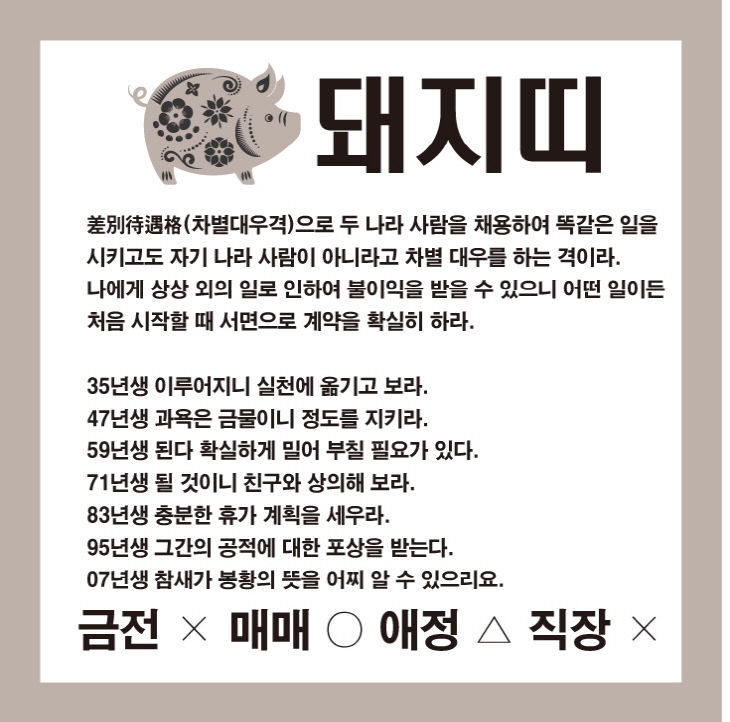 돼지띠

差別待遇格(차별대우격)으로 두 나라 사람을 채용하여 똑같은 일을 시키고도 자기 나라 사람이 아니라고 차별 대우를 하는 격이라. 나에게 상상 외의 일로 인하여 불이익을 받을 수 있으니 어떤 일이든 처음 시작할 때 서면으로 계약을 확실히 하라.

35년생 이루어지니 실천에 옮기고 보라.
47년생 과욕은 금물이니 정도를 지키라.
59년생 된다 확실하게 밀어 부칠 필요가 있다.
71년생 될 것이니 친구와 상의해 보라.
83년생 충분한 휴가 계획을 세우라.
95년생 그간의 공적에 대한 포상을 받는다.
07년생 참새가 봉황의 뜻을 어찌 알 수 있으리요.

금전 × 매매 ○ 애정 △ 직장 ×